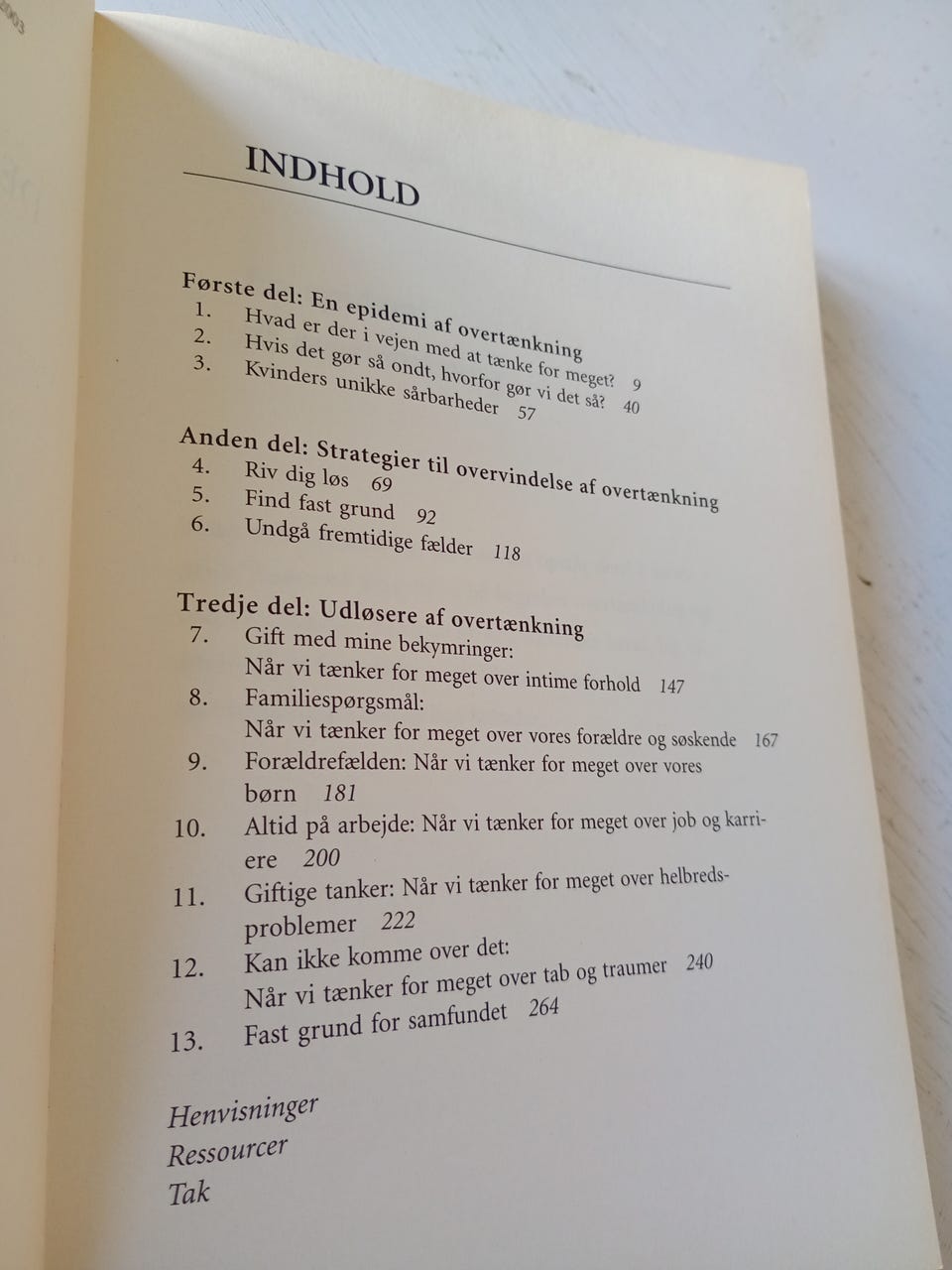 INDHOLD

Første del: En epidemi af overtænkning
1. Hvad er der i vejen med at tænke for meget? 9
2. Hvis det gør så ondt, hvorfor gør vi det så? 40
3. Kvinders unikke sårbarheder 57

Anden del: Strategier til overvindelse af overtænkning
4. Riv dig løs 69
5. Find fast grund 92
6. Undgå fremtidige fælder 118

Tredje del: Udløsere af overtænkning
7. Gift med mine bekymringer:
Når vi tænker for meget over intime forhold 147
8. Familiespørgsmål:
Når vi tænker for meget over vores forældre og søskende 167
9. Forældrefælden: Når vi tænker for meget over vores børn 181
10. Altid på arbejde: Når vi tænker for meget over job og karriere 200
11. Giftige tanker: Når vi tænker for meget over helbredsproblemer 222
12. Kan ikke komme over det:
Når vi tænker for meget over tab og traumer 240
13. Fast grund for samfundet 264

Henvisninger
Ressourcer
Tak